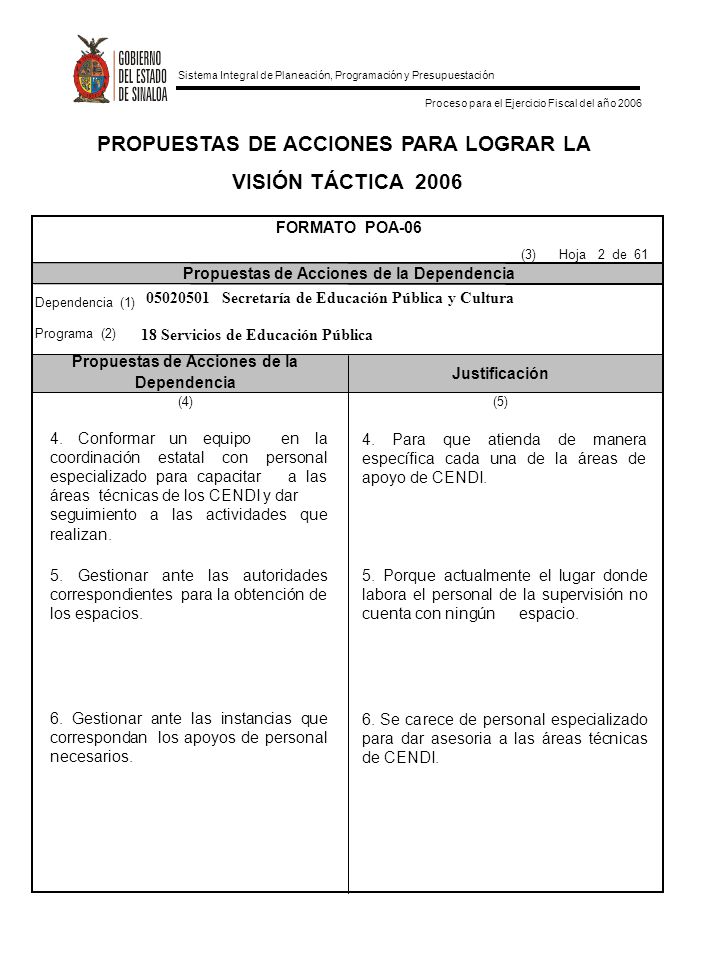 GOBIERNO DEL ESTADO DE SINALOA

Sistema Integral de Planeación, Programación y Presupuestación

Proceso para el Ejercicio Fiscal del año 2006

PROPUESTAS DE ACCIONES PARA LOGRAR LA VISIÓN TÁCTICA 2006

FORMATO POA-06

(3) Hoja 2 de 61

Propuestas de Acciones de la Dependencia

Dependencia (1) 05020501 Secretaría de Educación Pública y Cultura

Programa (2) 18 Servicios de Educación Pública

| Propuestas de Acciones de la Dependencia | Justificación |
|---|---|
| (4) | (5) |
| 4. Conformar un equipo en la coordinación estatal con personal especializado para capacitar a las áreas técnicas de los CENDI y dar seguimiento a las actividades que realizan. | 4. Para que atienda de manera específica cada una de la áreas de apoyo de CENDI. |
| 5. Gestionar ante las autoridades correspondientes para la obtención de los espacios. | 5. Porque actualmente el lugar donde labora el personal de la supervisión no cuenta con ningún espacio. |
| 6. Gestionar ante las instancias que correspondan los apoyos de personal necesarios. | 6. Se carece de personal especializado para dar asesoria a las áreas técnicas de CENDI. |